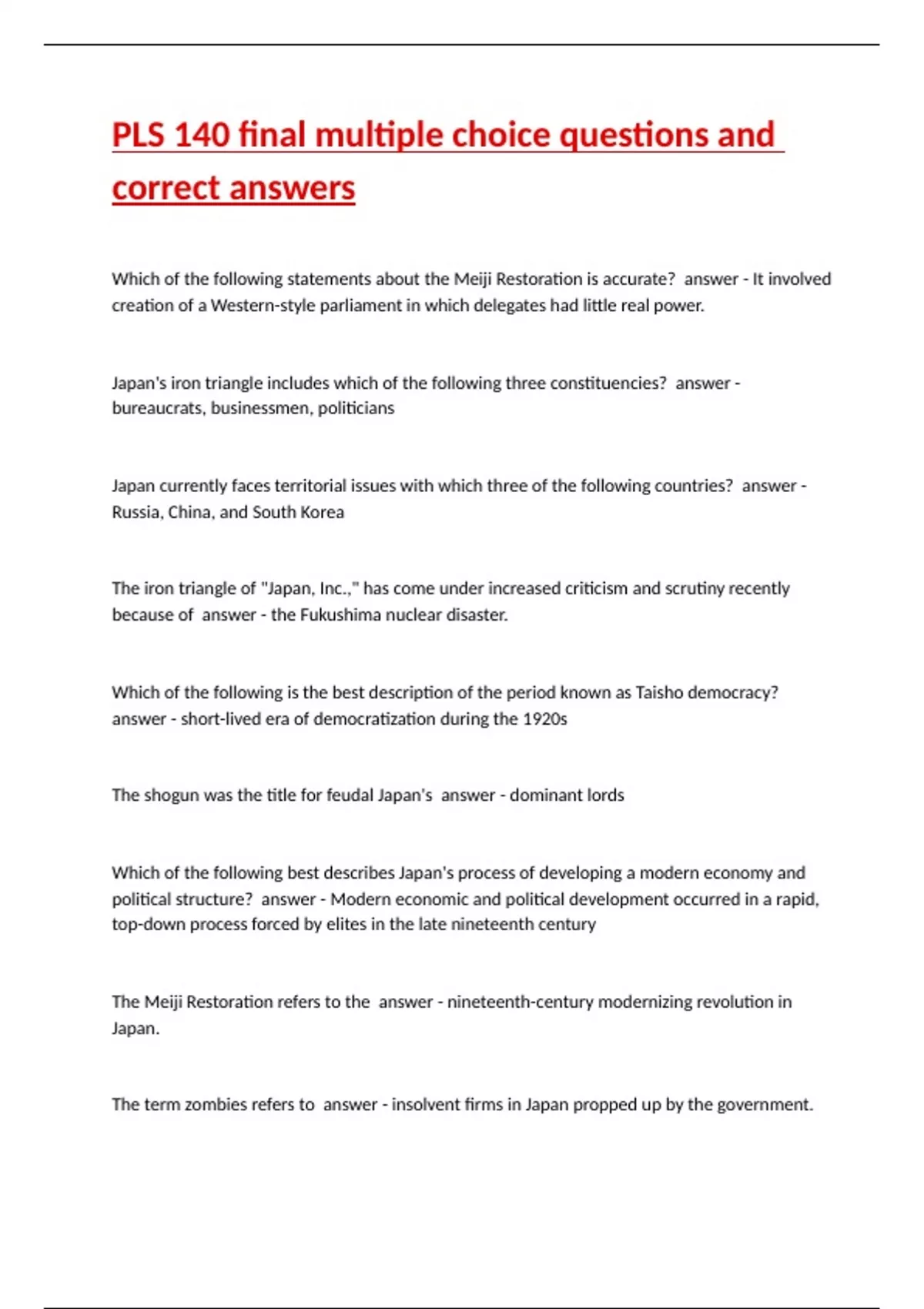 PLS 140 final multiple choice questions and correct answers

Which of the following statements about the Meiji Restoration is accurate?  answer - It involved creation of a Western-style parliament in which delegates had little real power.

Japan's iron triangle includes which of the following three constituencies?  answer - bureaucrats, businessmen, politicians

Japan currently faces territorial issues with which three of the following countries?  answer - Russia, China, and South Korea

The iron triangle of "Japan, Inc.," has come under increased criticism and scrutiny recently because of  answer - the Fukushima nuclear disaster.

Which of the following is the best description of the period known as Taisho democracy?  answer - short-lived era of democratization during the 1920s

The shogun was the title for feudal Japan's  answer - dominant lords

Which of the following best describes Japan's process of developing a modern economy and political structure?  answer - Modern economic and political development occurred in a rapid, top-down process forced by elites in the late nineteenth century

The Meiji Restoration refers to the  answer - nineteenth-century modernizing revolution in Japan.

The term zombies refers to  answer - insolvent firms in Japan propped up by the government.